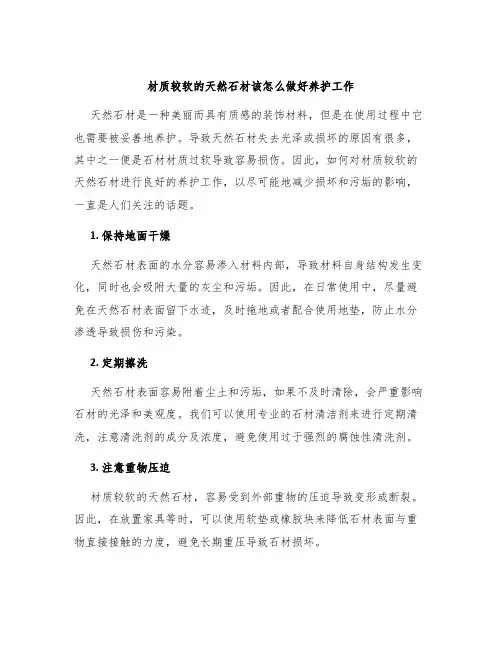 材质较软的天然石材该怎么做好养护工作

天然石材是一种美丽而具有质感的装饰材料，但是在使用过程中它也需要被妥善地养护。导致天然石材失去光泽或损坏的原因有很多，其中之一便是石材材质过软导致容易损伤。因此，如何对材质较软的天然石材进行良好的养护工作，以尽可能地减少损坏和污垢的影响，一直是人们关注的话题。

1. 保持地面干燥

天然石材表面的水分容易渗入材料内部，导致材料自身结构发生变化，同时也会吸附大量的灰尘和污垢。因此，在日常使用中，尽量避免在天然石材表面留下水迹，及时拖地或者配合使用地垫，防止水分渗透导致损伤和污染。

2. 定期擦洗

天然石材表面容易附着尘土和污垢，如果不及时清除，会严重影响石材的光泽和美观度。我们可以使用专业的石材清洁剂来进行定期清洗，注意清洗剂的成分及浓度，避免使用过于强烈的腐蚀性清洗剂。

3. 注意重物压迫

材质较软的天然石材，容易受到外部重物的压迫导致变形或断裂。因此，在放置家具等时，可以使用软垫或橡胶块来降低石材表面与重物直接接触的力度，避免长期重压导致石材损坏。